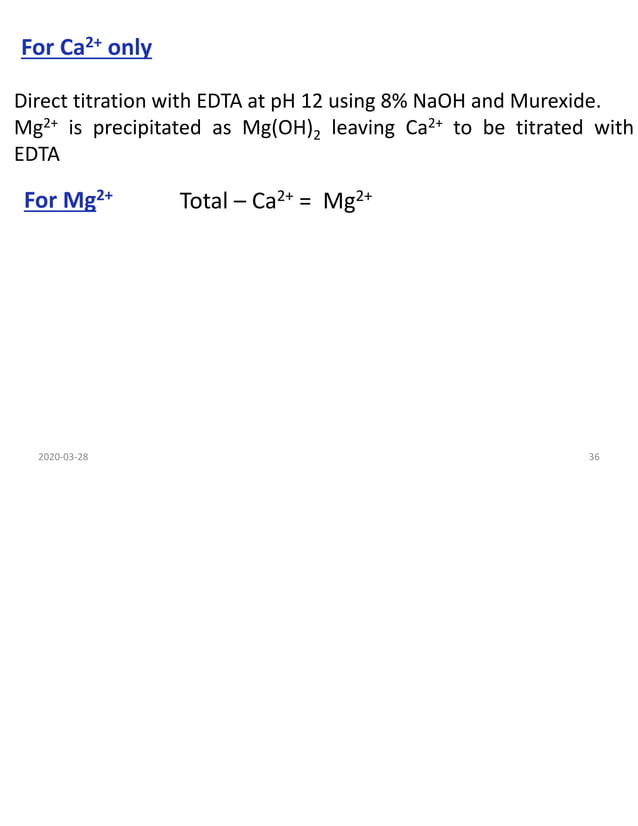 For $Ca^{2+}$ only

Direct titration with EDTA at pH 12 using 8% NaOH and Murexide. $Mg^{2+}$ is precipitated as $Mg(OH)_2$ leaving $Ca^{2+}$ to be titrated with EDTA

For $Mg^{2+}$ Total – $Ca^{2+}$ = $Mg^{2+}$

2020-03-28

36